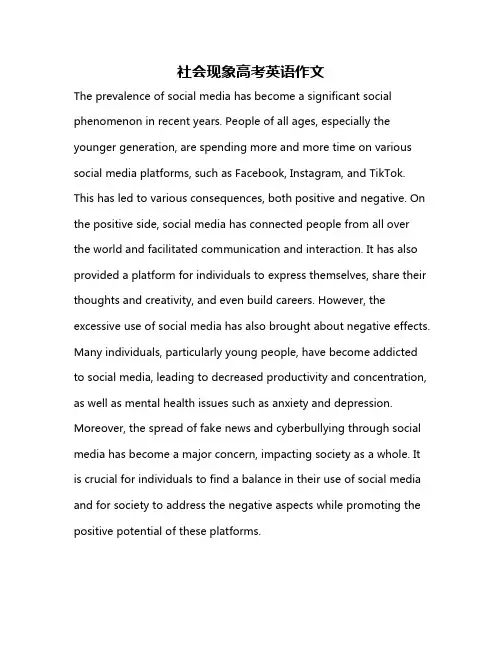 社会现象高考英语作文

The prevalence of social media has become a significant social phenomenon in recent years. People of all ages, especially the younger generation, are spending more and more time on various social media platforms, such as Facebook, Instagram, and TikTok. This has led to various consequences, both positive and negative. On the positive side, social media has connected people from all over the world and facilitated communication and interaction. It has also provided a platform for individuals to express themselves, share their thoughts and creativity, and even build careers. However, the excessive use of social media has also brought about negative effects. Many individuals, particularly young people, have become addicted to social media, leading to decreased productivity and concentration, as well as mental health issues such as anxiety and depression. Moreover, the spread of fake news and cyberbullying through social media has become a major concern, impacting society as a whole. It is crucial for individuals to find a balance in their use of social media and for society to address the negative aspects while promoting the positive potential of these platforms.